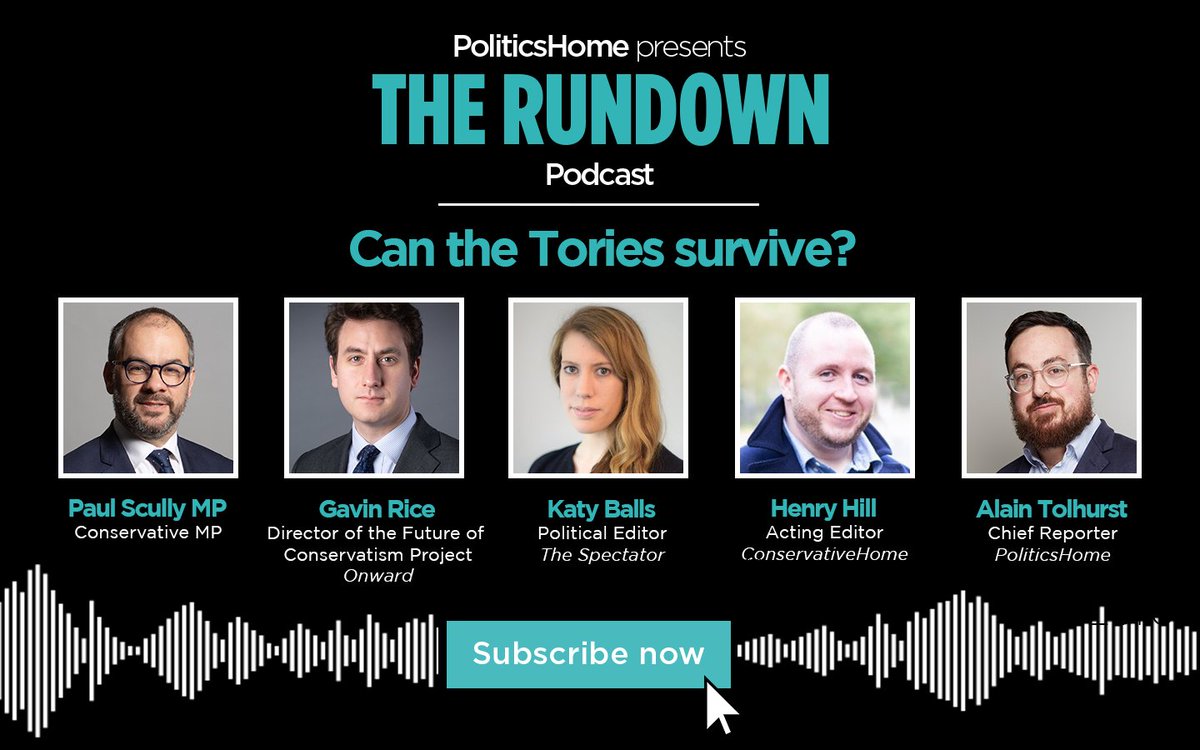 PoliticsHome presents
THE RUNDOWN
Podcast

Can the Tories survive?

Paul Scully MP
Conservative MP

Gavin Rice
Director of the Future of Conservatism Project
Onward

Katy Balls
Political Editor
The Spectator

Henry Hill
Acting Editor
ConservativeHome

Alain Tolhurst
Chief Reporter
PoliticsHome

Subscribe now